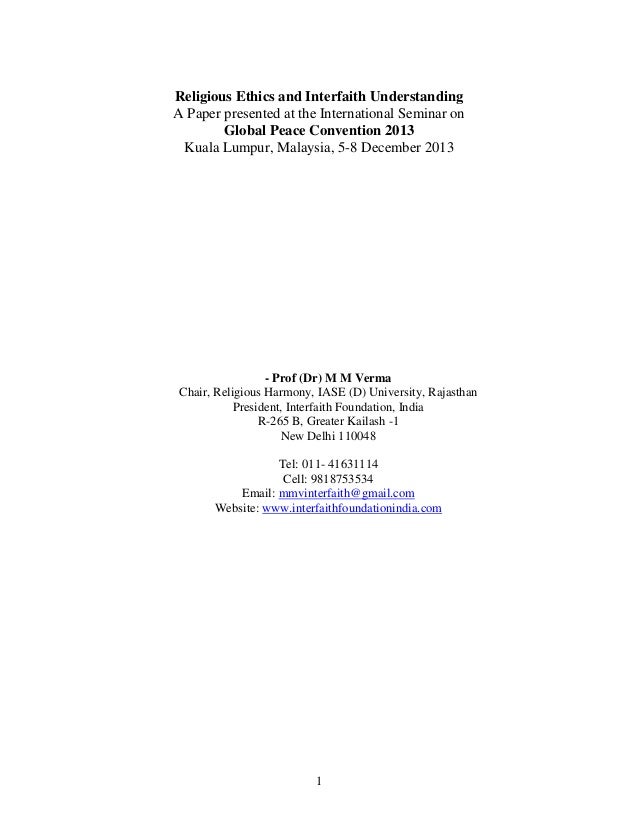 Religious Ethics and Interfaith Understanding
A Paper presented at the International Seminar on
Global Peace Convention 2013
Kuala Lumpur, Malaysia, 5-8 December 2013

- Prof (Dr) M M Verma
Chair, Religious Harmony, IASE (D) University, Rajasthan
President, Interfaith Foundation, India
R-265 B, Greater Kailash -1
New Delhi 110048

Tel: 011- 41631114
Cell: 9818753534
Email: mmvinterfaith@gmail.com
Website: www.interfaithfoundationindia.com

1